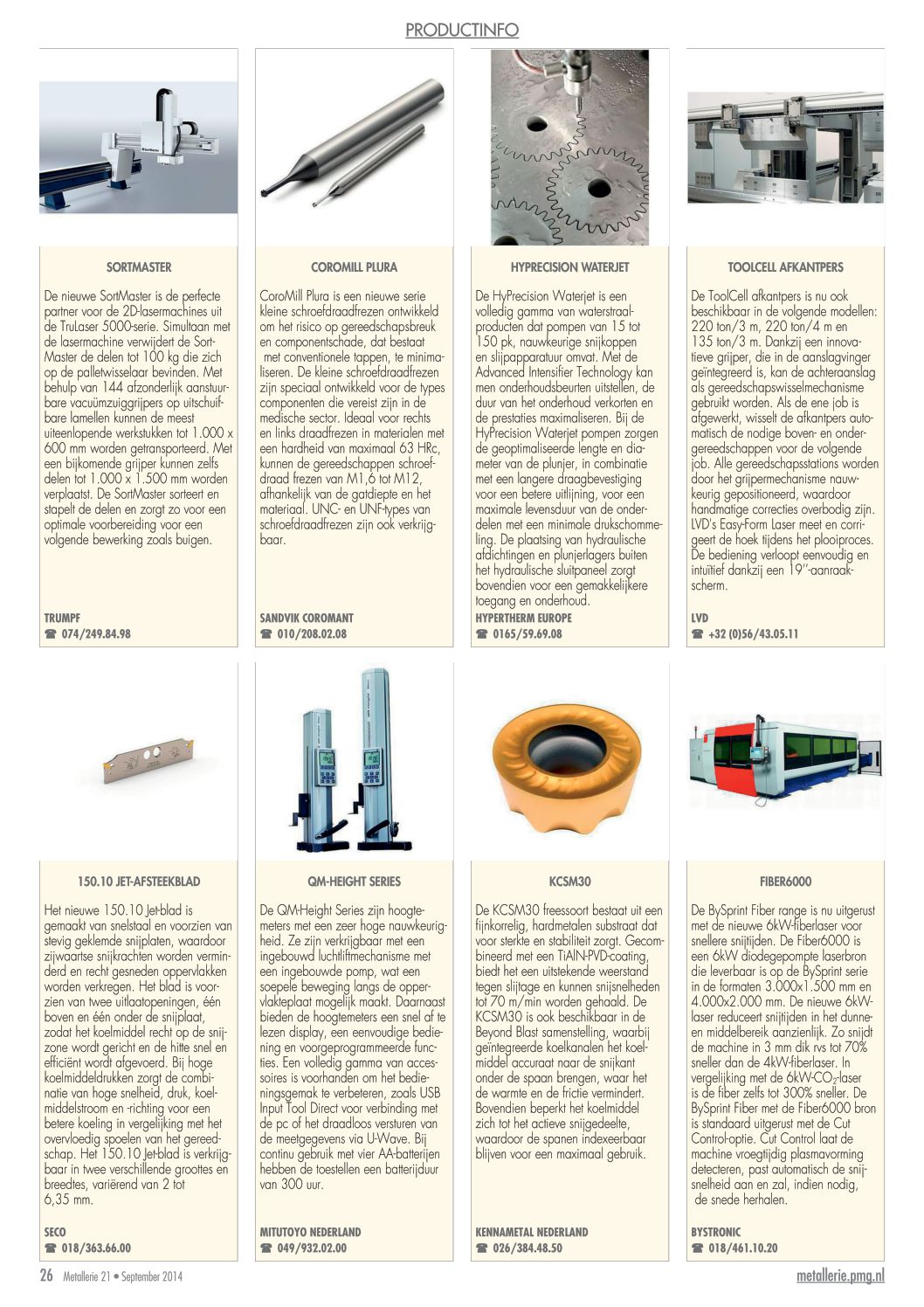 PRODUCTINFO

SORTMASTER

De nieuwe SortMaster is de perfecte partner voor de 2D-lasermachines uit de TruLaser 5000-serie. Simultaan met de lasermachine verwijdert de SortMaster de delen tot 100 kg die zich op de palletwisselaar bevinden. Met behulp van 144 afzonderlijk aanstuurbare vacuümzuiggrijpers op uitschuifbare lamellen kunnen de meest uiteenlopende werkstukken tot 1.000 x 600 mm worden getransporteerd. Met een bijkomende grijper kunnen zelfs delen tot 1.000 x 1.500 mm worden verplaatst. De SortMaster sorteert en stapelt de delen en zorgt zo voor een optimale voorbereiding voor een volgende bewerking zoals buigen.

TRUMPF
☎ 074/249.84.98

COROMILL PLURA

CoroMill Plura is een nieuwe serie kleine schroefdraadfrezen ontwikkeld om het risico op gereedschapsbreuk en componentschade, dat bestaat met conventionele tappen, te minimaliseren. De kleine schroefdraadfrezen zijn speciaal ontwikkeld voor de types componenten die vereist zijn in de medische sector. Ideaal voor rechts en links draadfrezen in materialen met een hardheid van maximaal 63 HRc, kunnen de gereedschappen schroefdraad frezen van M1,6 tot M12, afhankelijk van de gatdiepte en het materiaal. UNC- en UNF-types van schroefdraadfrezen zijn ook verkrijgbaar.

SANDVIK COROMANT
☎ 010/208.02.08

HYPRECISION WATERJET

De HyPrecision Waterjet is een volledig gamma van waterstraalproducten dat pompen van 15 tot 150 pk, nauwkeurige snijkoppen en slijpapparatuur omvat. Met de Advanced Intensifier Technology kan men onderhoudsbeurten uitstellen, de duur van het onderhoud verkorten en de prestaties maximaliseren. Bij de HyPrecision Waterjet pompen zorgen de geoptimaliseerde lengte en diameter van de plunjer, in combinatie met een langere draagbevestiging voor een betere uitlijning, voor een maximale levensduur van de onderdelen met een minimale drukschommeling. De plaatsing van hydraulische afdichtingen en plunjerlagers buiten het hydraulische sluitpaneel zorgt bovendien voor een gemakkelijkere toegang en onderhoud.

HYPERTHERM EUROPE
☎ 0165/59.69.08

TOOLCELL AFKANTPERS

De ToolCell afkantpers is nu ook beschikbaar in de volgende modellen: 220 ton/3 m, 220 ton/4 m en 135 ton/3 m. Dankzij een innovatieve grijper, die in de aanslagvinger geïntegreerd is, kan de achteraanslag als gereedschapswisselmechanisme gebruikt worden. Als de ene job is afgewerkt, wisselt de afkantpers automatisch de nodige boven- en ondergereedschappen voor de volgende job. Alle gereedschapsstations worden door het grijpermechanisme nauwkeurig gepositioneerd, waardoor handmatige correcties overbodig zijn. LVD's Easy-Form Laser meet en corrigeert de hoek tijdens het plooiproces. De bediening verloopt eenvoudig en intuïtief dankzij een 19''-aanraakscherm.

LVD
☎ +32 (0)56/43.05.11

150.10 JET-AFSTEEKBLAD

Het nieuwe 150.10 Jet-blad is gemaakt van snelstaal en voorzien van stevig geklemde snijplaten, waardoor zijwaartse snijkrachten worden verminderd en recht gesneden oppervlakken worden verkregen. Het blad is voorzien van twee uitlaatopeningen, één boven en één onder de snijplaat, zodat het koelmiddel recht op de snijzone wordt gericht en de hitte snel en efficiënt wordt afgevoerd. Bij hoge koelmiddeldrukken zorgt de combinatie van hoge snelheid, druk, koelmiddelstroom en -richting voor een betere koeling in vergelijking met het overvloedig spoelen van het gereedschap. Het 150.10 Jet-blad is verkrijgbaar in twee verschillende groottes en breedtes, variërend van 2 tot 6,35 mm.

SECO
☎ 018/363.66.00

QM-HEIGHT SERIES

De QM-Height Series zijn hoogtemeters met een zeer hoge nauwkeurigheid. Ze zijn verkrijgbaar met een ingebouwd luchtliftmechanisme met een ingebouwde pomp, wat een soepele beweging langs de oppervlakteplaat mogelijk maakt. Daarnaast bieden de hoogtemeters een snel af te lezen display, een eenvoudige bediening en voorgeprogrammeerde functies. Een volledig gamma van accessoires is voorhanden om het bedieningsgemak te verbeteren, zoals USB Input Tool Direct voor verbinding met de pc of het draadloos versturen van de meetgegevens via U-Wave. Bij continu gebruik met vier AA-batterijen hebben de toestellen een batterijduur van 300 uur.

MITUTOYO NEDERLAND
☎ 049/932.02.00

KCSM30

De KCSM30 freessoort bestaat uit een fijnkorrelig, hardmetalen substraat dat voor sterkte en stabiliteit zorgt. Gecombineerd met een TiAlN-PVD-coating, biedt het een uitstekende weerstand tegen slijtage en kunnen snijsnelheden tot 70 m/min worden gehaald. De KCSM30 is ook beschikbaar in de Beyond Blast samenstelling, waarbij geïntegreerde koelkanalen het koelmiddel accuraat naar de snijkant onder de spaan brengen, waar het de warmte en de frictie vermindert. Bovendien beperkt het koelmiddel zich tot het actieve snijgedeelte, waardoor de spanen indexeerbaar blijven voor een maximaal gebruik.

KENNAMETAL NEDERLAND
☎ 026/384.48.50

FIBER6000

De BySprint Fiber range is nu uitgerust met de nieuwe 6kW-fiberlaser voor snellere snijtijden. De Fiber6000 is een 6kW diodegepompte laserbron die leverbaar is op de BySprint serie in de formaten 3.000x1.500 mm en 4.000x2.000 mm. De nieuwe 6kW-laser reduceert snijtijden in het dunne- en middelbereik aanzienlijk. Zo snijdt de machine in 3 mm dik rvs tot 70% sneller dan de 4kW-fiberlaser. In vergelijking met de 6kW-$CO_2$-laser is de fiber zelfs tot 300% sneller. De BySprint Fiber met de Fiber6000 bron is standaard uitgerust met de Cut Control-optie. Cut Control laat de machine vroegtijdig plasmavorming detecteren, past automatisch de snijsnelheid aan en zal, indien nodig, de snede herhalen.

BYSTRONIC
☎ 018/461.10.20

26 Metallerie 21 • September 2014

metallerie.pmg.nl